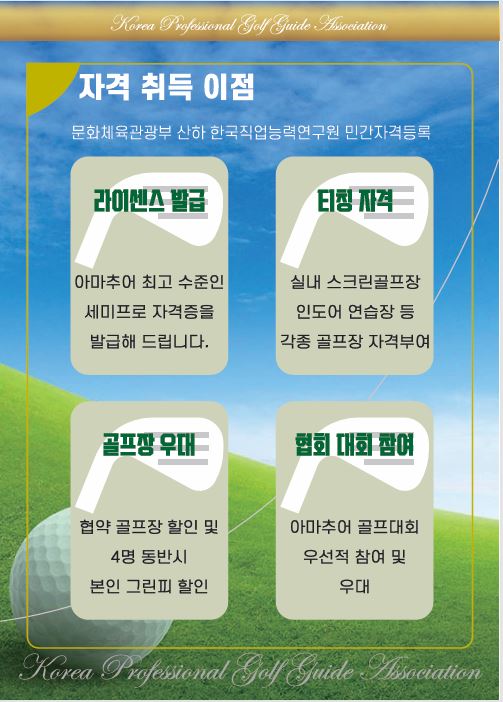 Korea Professional Golf Guide Association

자격 취득 이점

문화체육관광부 산하 한국직업능력연구원 민간자격등록

라이센스 발급

아마추어 최고 수준인 세미프로 자격증을 발급해 드립니다.

티칭 자격

실내 스크린골프장 인도어 연습장 등 각종 골프장 자격부여

골프장 우대

협약 골프장 할인 및 4명 동반시 본인 그린피 할인

협회 대회 참여

아마추어 골프대회 우선적 참여 및 우대

Korea Professional Golf Guide Association